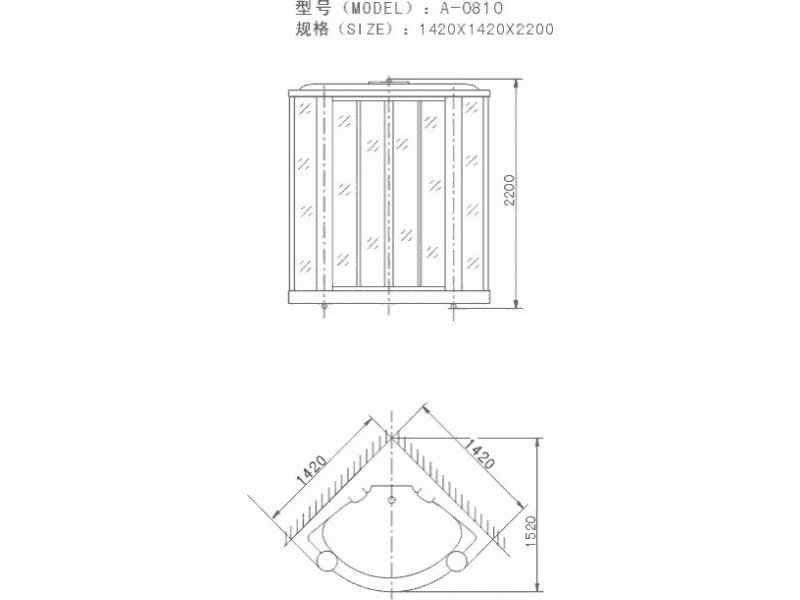 型号（MODEL）：A-0810
规格（SIZE）：1420X1420X2200

2200

1420

1420

1520